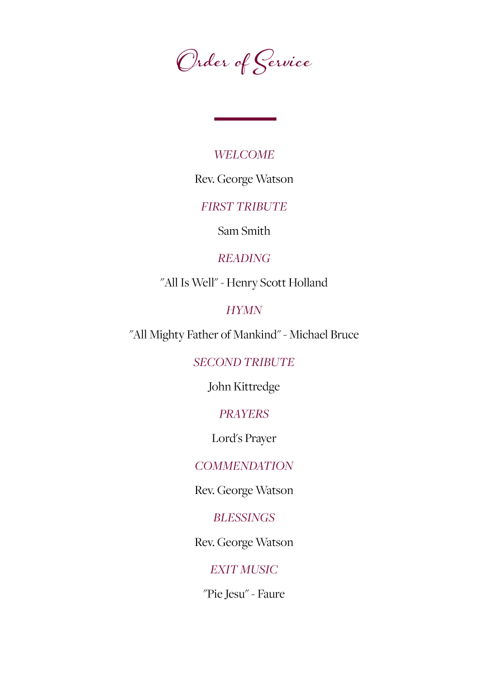 Order of Service

WELCOME

Rev. George Watson

FIRST TRIBUTE

Sam Smith

READING

"All Is Well" - Henry Scott Holland

HYMN

"All Mighty Father of Mankind" - Michael Bruce

SECOND TRIBUTE

John Kittredge

PRAYERS

Lord's Prayer

COMMENDATION

Rev. George Watson

BLESSINGS

Rev. George Watson

EXIT MUSIC

"Pie Jesu" - Faure